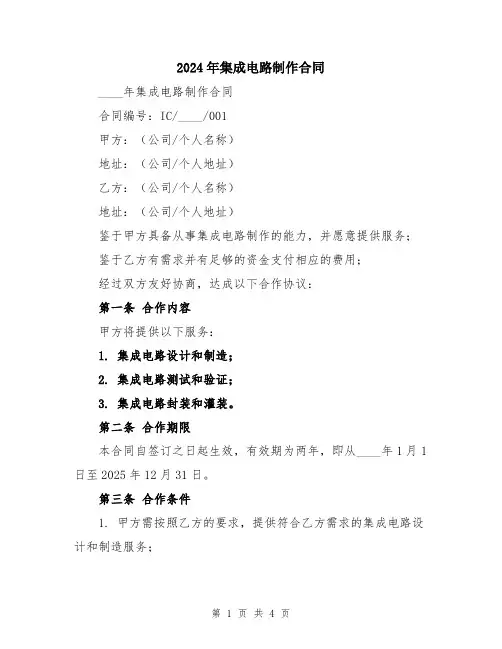 2024年集成电路制作合同

____年集成电路制作合同

合同编号：IC/____/001

甲方：（公司/个人名称）

地址：（公司/个人地址）

乙方：（公司/个人名称）

地址：（公司/个人地址）

鉴于甲方具备从事集成电路制作的能力，并愿意提供服务；

鉴于乙方有需求并有足够的资金支付相应的费用；

经过双方友好协商，达成以下合作协议：

第一条 合作内容

甲方将提供以下服务：

1. 集成电路设计和制造；

2. 集成电路测试和验证；

3. 集成电路封装和灌装。

第二条 合作期限

本合同自签订之日起生效，有效期为两年，即从____年1月1日至2025年12月31日。

第三条 合作条件

1. 甲方需按照乙方的要求，提供符合乙方需求的集成电路设计和制造服务；

第 1 页 共 4 页